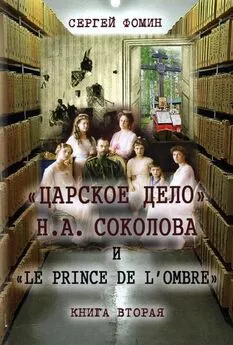 СЕРГЕЙ ФОМИН

«ЦАРСКОЕ ДЕЛО»
Н.А. СОКОЛОВА
И
«LE PRINCE DE L'OMBRE»

КНИГА ВТОРАЯ